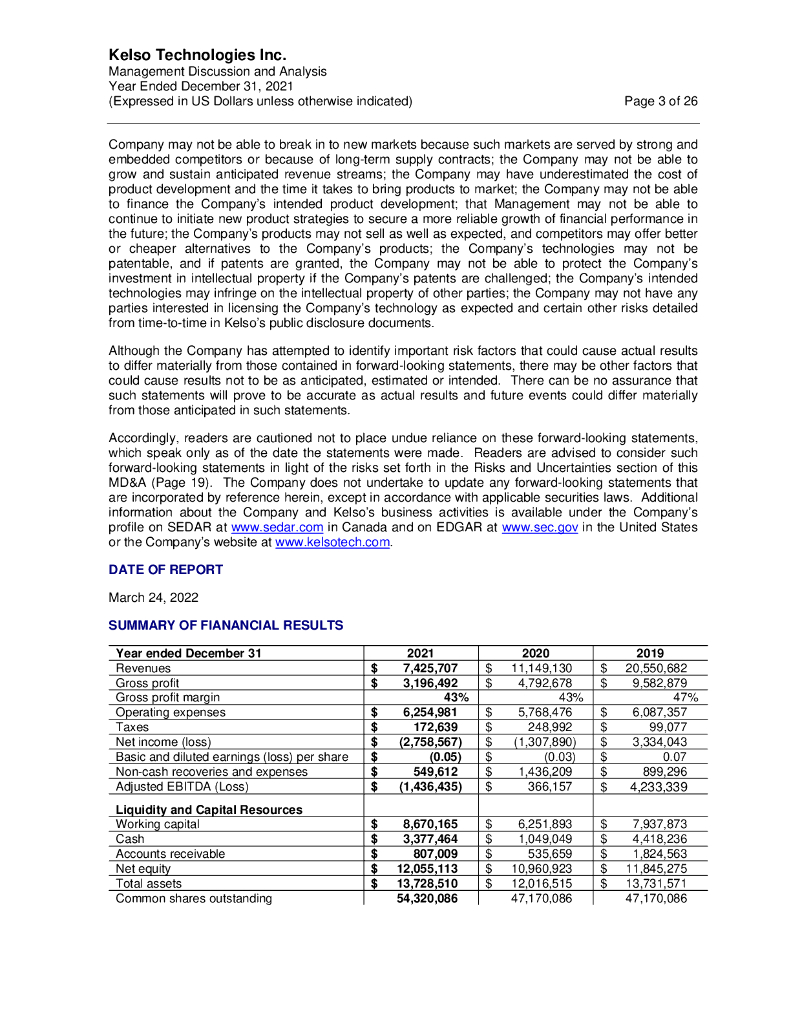 Kelso Technologies Inc.
Management Discussion and Analysis
Year Ended December 31, 2021
(Expressed in US Dollars unless otherwise indicated)
Page 3 of 26

Company may not be able to break in to new markets because such markets are served by strong and embedded competitors or because of long-term supply contracts; the Company may not be able to grow and sustain anticipated revenue streams; the Company may have underestimated the cost of product development and the time it takes to bring products to market; the Company may not be able to finance the Company's intended product development; that Management may not be able to continue to initiate new product strategies to secure a more reliable growth of financial performance in the future; the Company's products may not sell as well as expected, and competitors may offer better or cheaper alternatives to the Company's products; the Company's technologies may not be patentable, and if patents are granted, the Company may not be able to protect the Company's investment in intellectual property if the Company's patents are challenged; the Company's intended technologies may infringe on the intellectual property of other parties; the Company may not have any parties interested in licensing the Company's technology as expected and certain other risks detailed from time-to-time in Kelso's public disclosure documents.

Although the Company has attempted to identify important risk factors that could cause actual results to differ materially from those contained in forward-looking statements, there may be other factors that could cause results not to be as anticipated, estimated or intended. There can be no assurance that such statements will prove to be accurate as actual results and future events could differ materially from those anticipated in such statements.

Accordingly, readers are cautioned not to place undue reliance on these forward-looking statements, which speak only as of the date the statements were made. Readers are advised to consider such forward-looking statements in light of the risks set forth in the Risks and Uncertainties section of this MD&A (Page 19). The Company does not undertake to update any forward-looking statements that are incorporated by reference herein, except in accordance with applicable securities laws. Additional information about the Company and Kelso's business activities is available under the Company's profile on SEDAR at www.sedar.com in Canada and on EDGAR at www.sec.gov in the United States or the Company's website at www.kelsotech.com.

DATE OF REPORT

March 24, 2022

SUMMARY OF FIANANCIAL RESULTS

| Year ended December 31 | 2021 | 2020 | 2019 |
|---|---|---|---|
| Revenues | $ 7,425,707 | $ 11,149,130 | $ 20,550,682 |
| Gross profit | $ 3,196,492 | $ 4,792,678 | $ 9,582,879 |
| Gross profit margin | 43% | 43% | 47% |
| Operating expenses | $ 6,254,981 | $ 5,768,476 | $ 6,087,357 |
| Taxes | $ 172,639 | $ 248,992 | $ 99,077 |
| Net income (loss) | $ (2,758,567) | $ (1,307,890) | $ 3,334,043 |
| Basic and diluted earnings (loss) per share | $ (0.05) | $ (0.03) | $ 0.07 |
| Non-cash recoveries and expenses | $ 549,612 | $ 1,436,209 | $ 899,296 |
| Adjusted EBITDA (Loss) | $ (1,436,435) | $ 366,157 | $ 4,233,339 |
| Liquidity and Capital Resources | | | |
| Working capital | $ 8,670,165 | $ 6,251,893 | $ 7,937,873 |
| Cash | $ 3,377,464 | $ 1,049,049 | $ 4,418,236 |
| Accounts receivable | $ 807,009 | $ 535,659 | $ 1,824,563 |
| Net equity | $ 12,055,113 | $ 10,960,923 | $ 11,845,275 |
| Total assets | $ 13,728,510 | $ 12,016,515 | $ 13,731,571 |
| Common shares outstanding | 54,320,086 | 47,170,086 | 47,170,086 |